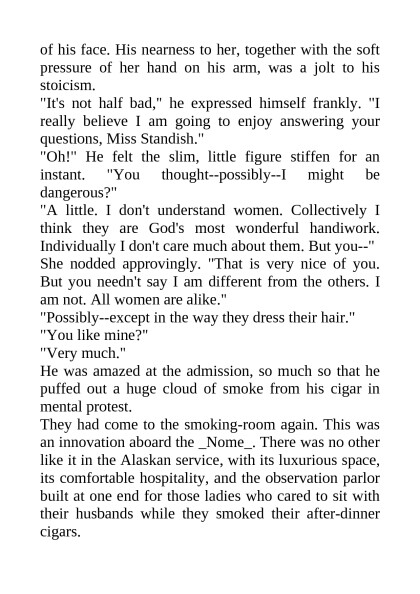 of his face. His nearness to her, together with the soft pressure of her hand on his arm, was a jolt to his stoicism.

"It's not half bad," he expressed himself frankly. "I really believe I am going to enjoy answering your questions, Miss Standish."

"Oh!" He felt the slim, little figure stiffen for an instant. "You thought--possibly--I might be dangerous?"

"A little. I don't understand women. Collectively I think they are God's most wonderful handiwork. Individually I don't care much about them. But you--"

She nodded approvingly. "That is very nice of you. But you needn't say I am different from the others. I am not. All women are alike."

"Possibly--except in the way they dress their hair."

"You like mine?"

"Very much."

He was amazed at the admission, so much so that he puffed out a huge cloud of smoke from his cigar in mental protest.

They had come to the smoking-room again. This was an innovation aboard the _Nome_. There was no other like it in the Alaskan service, with its luxurious space, its comfortable hospitality, and the observation parlor built at one end for those ladies who cared to sit with their husbands while they smoked their after-dinner cigars.